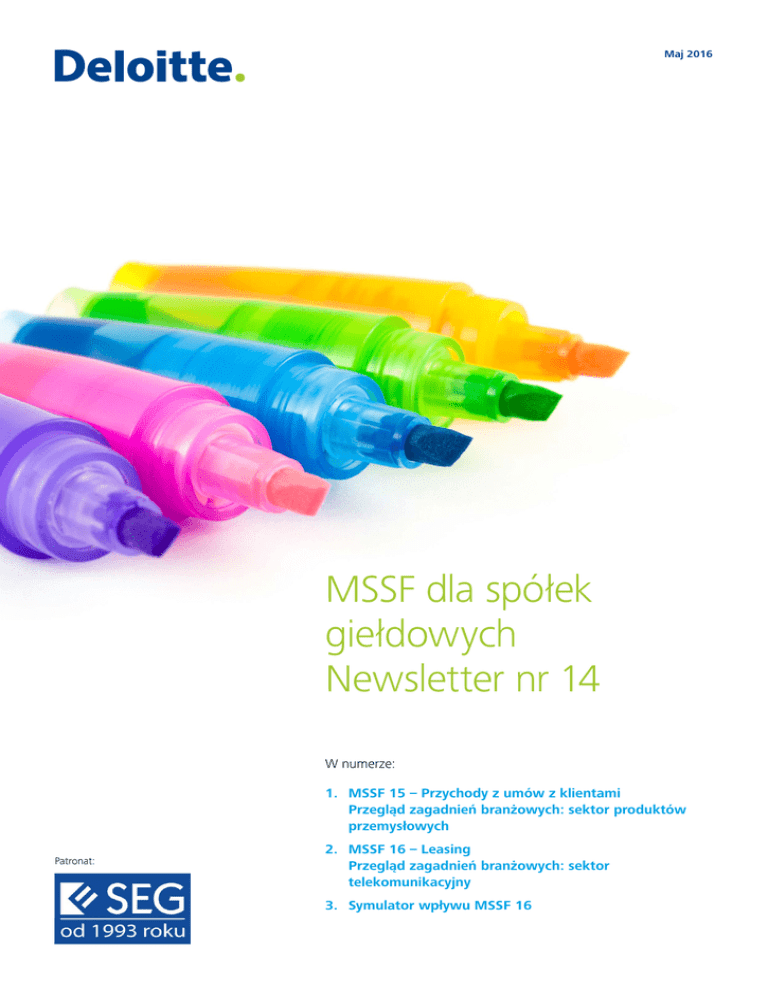 Deloitte.

Maj 2016

MSSF dla spółek giełdowych
Newsletter nr 14

W numerze:

1. MSSF 15 – Przychody z umów z klientami
Przegląd zagadnień branżowych: sektor produktów przemysłowych

2. MSSF 16 – Leasing
Przegląd zagadnień branżowych: sektor telekomunikacyjny

3. Symulator wpływu MSSF 16

Patronat:

SEG
od 1993 roku